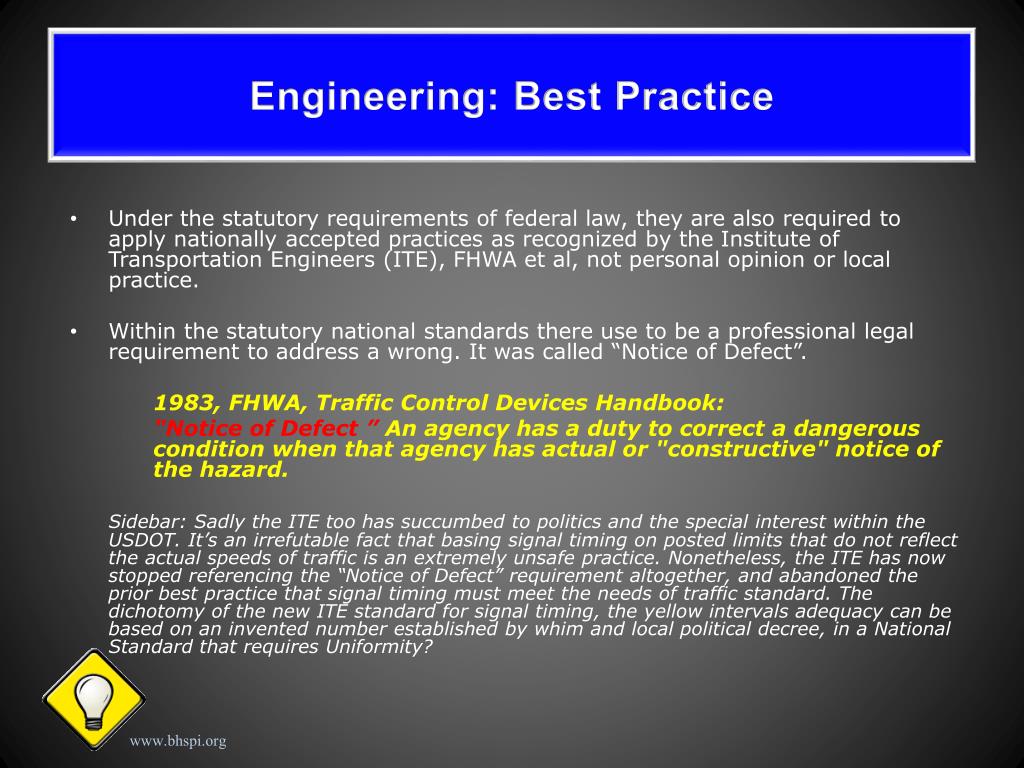 Engineering: Best Practice

• Under the statutory requirements of federal law, they are also required to apply nationally accepted practices as recognized by the Institute of Transportation Engineers (ITE), FHWA et al, not personal opinion or local practice.

• Within the statutory national standards there use to be a professional legal requirement to address a wrong. It was called “Notice of Defect”.

1983, FHWA, Traffic Control Devices Handbook:
"Notice of Defect ” An agency has a duty to correct a dangerous condition when that agency has actual or "constructive" notice of the hazard.

Sidebar: Sadly the ITE too has succumbed to politics and the special interest within the USDOT. It’s an irrefutable fact that basing signal timing on posted limits that do not reflect the actual speeds of traffic is an extremely unsafe practice. Nonetheless, the ITE has now stopped referencing the “Notice of Defect” requirement altogether, and abandoned the prior best practice that signal timing must meet the needs of traffic standard. The dichotomy of the new ITE standard for signal timing, the yellow intervals adequacy can be based on an invented number established by whim and local political decree, in a National Standard that requires Uniformity?

www.bhspi.org